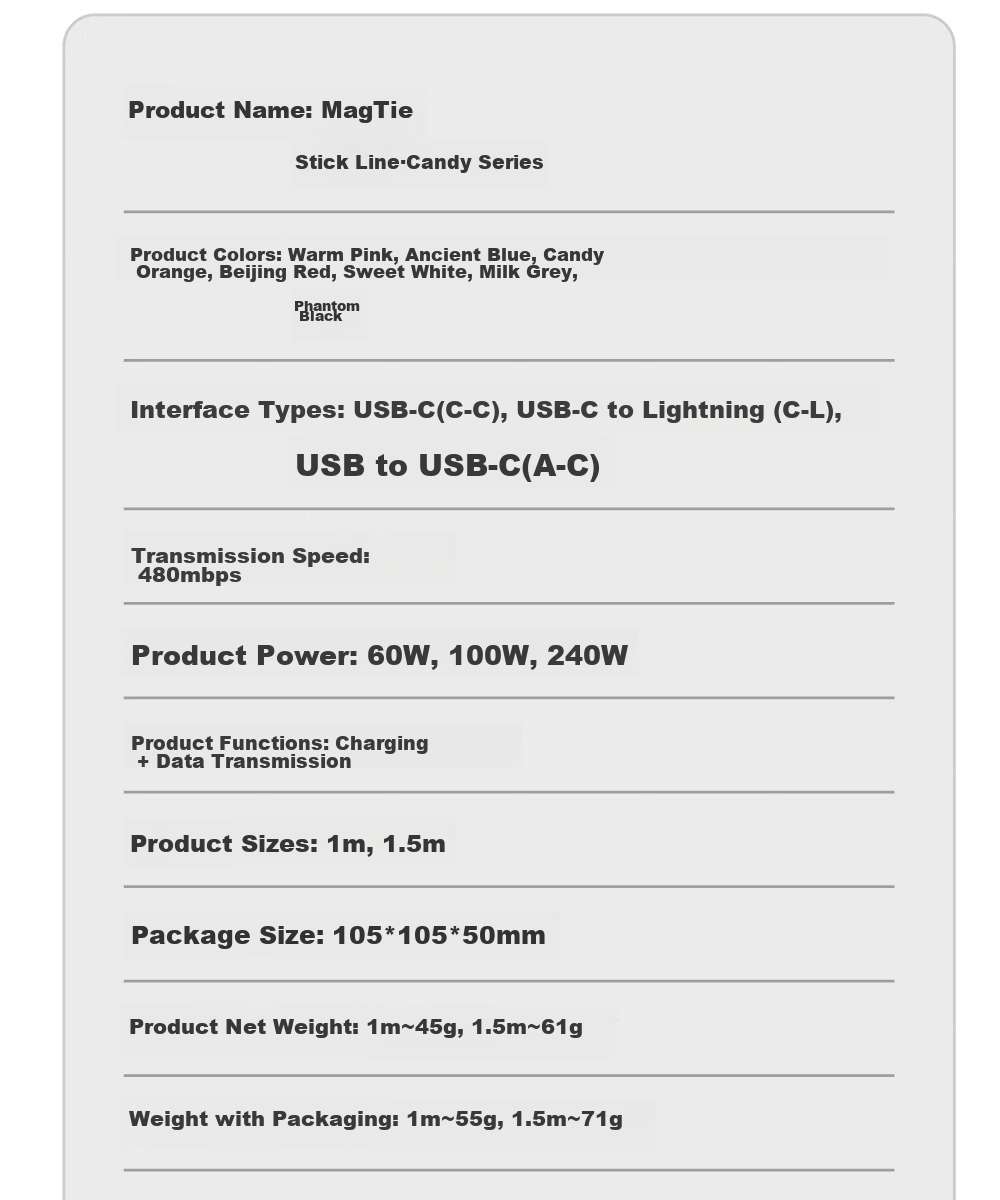 Product Name: MagTie

Stick Line·Candy Series

Product Colors: Warm Pink, Ancient Blue, Candy Orange, Beijing Red, Sweet White, Milk Grey,

Phantom Black

Interface Types: USB-C(C-C), USB-C to Lightning (C-L),

USB to USB-C(A-C)

Transmission Speed: 480mbps

Product Power: 60W, 100W, 240W

Product Functions: Charging + Data Transmission

Product Sizes: 1m, 1.5m

Package Size: 105*105*50mm

Product Net Weight: 1m~45g, 1.5m~61g

Weight with Packaging: 1m~55g, 1.5m~71g